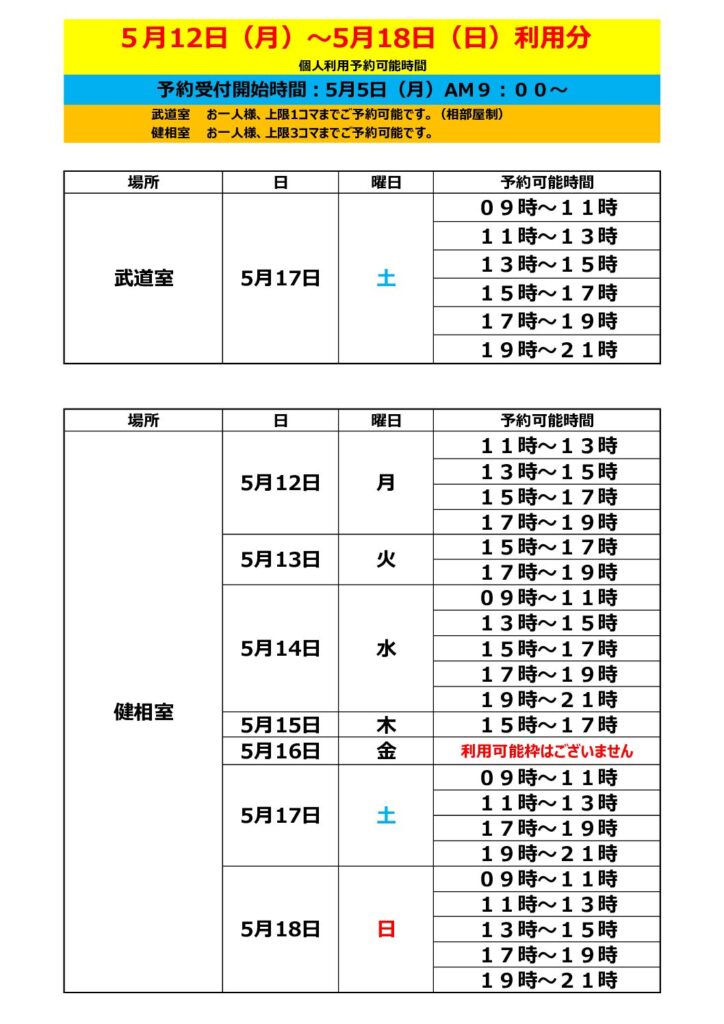 5月12日（月）～5月18日（日）利用分

個人利用予約可能時間

予約受付開始時間：5月5日（月）AM９：００～

武道室　お一人様、上限1コマまでご予約可能です。（相部屋制）
健相室　お一人様、上限3コマまでご予約可能です。

| 場所 | 日 | 曜日 | 予約可能時間 |
|---|---|---|---|
| 武道室 | 5月17日 | 土 | ０９時～１１時 |
| | | | １１時～１３時 |
| | | | １３時～１５時 |
| | | | １５時～１７時 |
| | | | １７時～１９時 |
| | | | １９時～２１時 |

| 場所 | 日 | 曜日 | 予約可能時間 |
|---|---|---|---|
| 健相室 | 5月12日 | 月 | １１時～１３時 |
| | | | １３時～１５時 |
| | | | １５時～１７時 |
| | | | １７時～１９時 |
| | 5月13日 | 火 | １５時～１７時 |
| | | | １７時～１９時 |
| | 5月14日 | 水 | ０９時～１１時 |
| | | | １３時～１５時 |
| | | | １５時～１７時 |
| | | | １７時～１９時 |
| | | | １９時～２１時 |
| | 5月15日 | 木 | １５時～１７時 |
| | 5月16日 | 金 | 利用可能枠はございません |
| | 5月17日 | 土 | ０９時～１１時 |
| | | | １１時～１３時 |
| | | | １７時～１９時 |
| | | | １９時～２１時 |
| | 5月18日 | 日 | ０９時～１１時 |
| | | | １１時～１３時 |
| | | | １３時～１５時 |
| | | | １７時～１９時 |
| | | | １９時～２１時 |